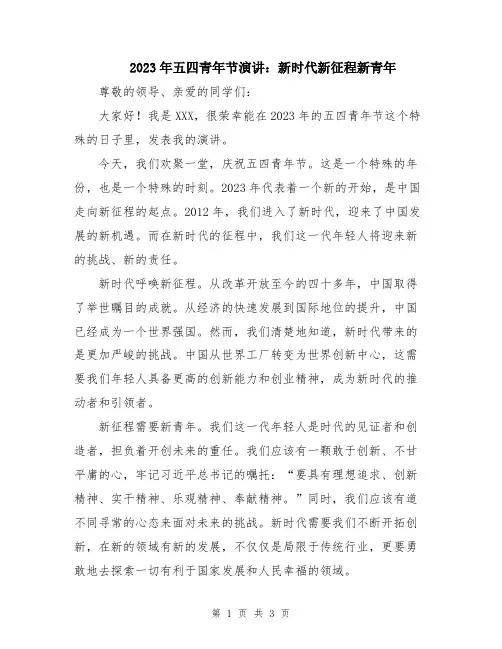 2023年五四青年节演讲：新时代新征程新青年

尊敬的领导、亲爱的同学们：

大家好！我是XXX，很荣幸能在2023年的五四青年节这个特殊的日子里，发表我的演讲。

今天，我们欢聚一堂，庆祝五四青年节。这是一个特殊的年份，也是一个特殊的时刻。2023年代表着一个新的开始，是中国走向新征程的起点。2012年，我们进入了新时代，迎来了中国发展的新机遇。而在新时代的征程中，我们这一代年轻人将迎来新的挑战、新的责任。

新时代呼唤新征程。从改革开放至今的四十多年，中国取得了举世瞩目的成就。从经济的快速发展到国际地位的提升，中国已经成为一个世界强国。然而，我们清楚地知道，新时代带来的是更加严峻的挑战。中国从世界工厂转变为世界创新中心，这需要我们年轻人具备更高的创新能力和创业精神，成为新时代的推动者和引领者。

新征程需要新青年。我们这一代年轻人是时代的见证者和创造者，担负着开创未来的重任。我们应该有一颗敢于创新、不甘平庸的心，牢记习近平总书记的嘱托：“要具有理想追求、创新精神、实干精神、乐观精神、奉献精神。”同时，我们应该有道不同寻常的心态来面对未来的挑战。新时代需要我们不断开拓创新，在新的领域有新的发展，不仅仅是局限于传统行业，更要勇敢地去探索一切有利于国家发展和人民幸福的领域。

第 1 页 共 3 页